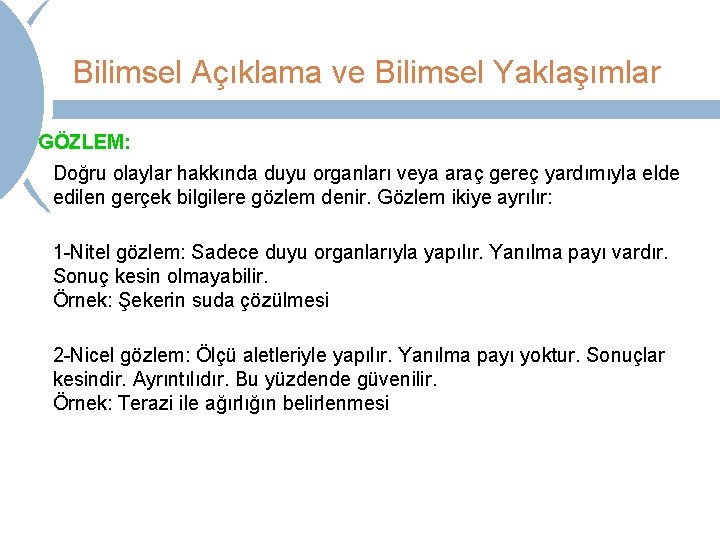 Bilimsel Açıklama ve Bilimsel Yaklaşımlar

GÖZLEM:

Doğru olaylar hakkında duyu organları veya araç gereç yardımıyla elde edilen gerçek bilgilere gözlem denir. Gözlem ikiye ayrılır:

1-Nitel gözlem: Sadece duyu organlarıyla yapılır. Yanılma payı vardır. Sonuç kesin olmayabilir.
Örnek: Şekerin suda çözülmesi

2-Nicel gözlem: Ölçü aletleriyle yapılır. Yanılma payı yoktur. Sonuçlar kesindir. Ayrıntılıdır. Bu yüzdende güvenilir.
Örnek: Terazi ile ağırlığın belirlenmesi